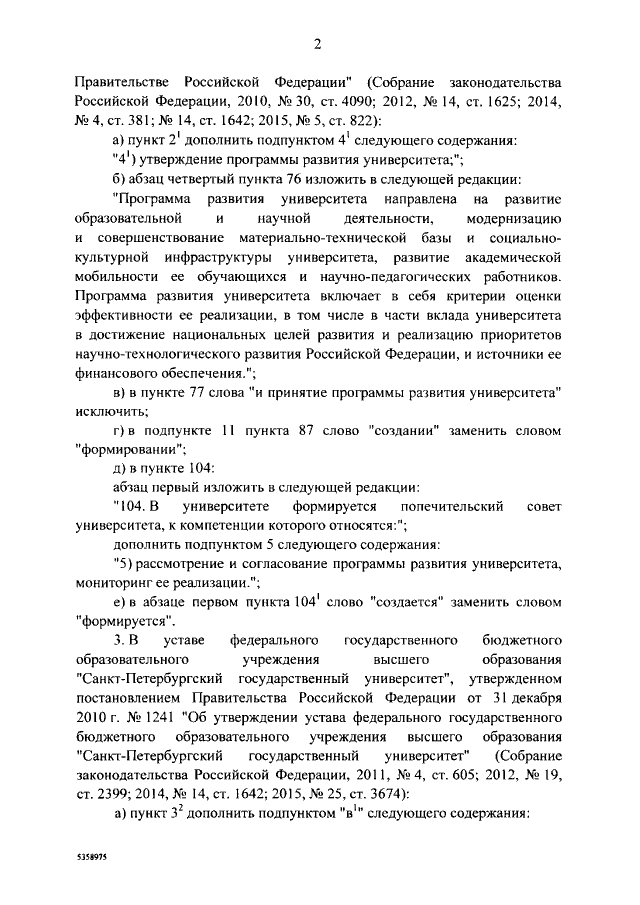 2

Правительстве Российской Федерации" (Собрание законодательства Российской Федерации, 2010, № 30, ст. 4090; 2012, № 14, ст. 1625; 2014, № 4, ст. 381; № 14, ст. 1642; 2015, № 5, ст. 822):

а) пункт $2^1$ дополнить подпунктом $4^1$ следующего содержания:

"$4^1$) утверждение программы развития университета;";

б) абзац четвертый пункта 76 изложить в следующей редакции:

"Программа развития университета направлена на развитие образовательной и научной деятельности, модернизацию и совершенствование материально-технической базы и социально-культурной инфраструктуры университета, развитие академической мобильности ее обучающихся и научно-педагогических работников. Программа развития университета включает в себя критерии оценки эффективности ее реализации, в том числе в части вклада университета в достижение национальных целей развития и реализацию приоритетов научно-технологического развития Российской Федерации, и источники ее финансового обеспечения.";

в) в пункте 77 слова "и принятие программы развития университета" исключить;

г) в подпункте 11 пункта 87 слово "создании" заменить словом "формировании";

д) в пункте 104:

абзац первый изложить в следующей редакции:

"104. В университете формируется попечительский совет университета, к компетенции которого относятся:";

дополнить подпунктом 5 следующего содержания:

"5) рассмотрение и согласование программы развития университета, мониторинг ее реализации.";

е) в абзаце первом пункта $104^1$ слово "создается" заменить словом "формируется".

3. В уставе федерального государственного бюджетного образовательного учреждения высшего образования "Санкт-Петербургский государственный университет", утвержденном постановлением Правительства Российской Федерации от 31 декабря 2010 г. № 1241 "Об утверждении устава федерального государственного бюджетного образовательного учреждения высшего образования "Санкт-Петербургский государственный университет" (Собрание законодательства Российской Федерации, 2011, № 4, ст. 605; 2012, № 19, ст. 2399; 2014, № 14, ст. 1642; 2015, № 25, ст. 3674):

а) пункт $3^2$ дополнить подпунктом "$в^1$" следующего содержания:

5358975